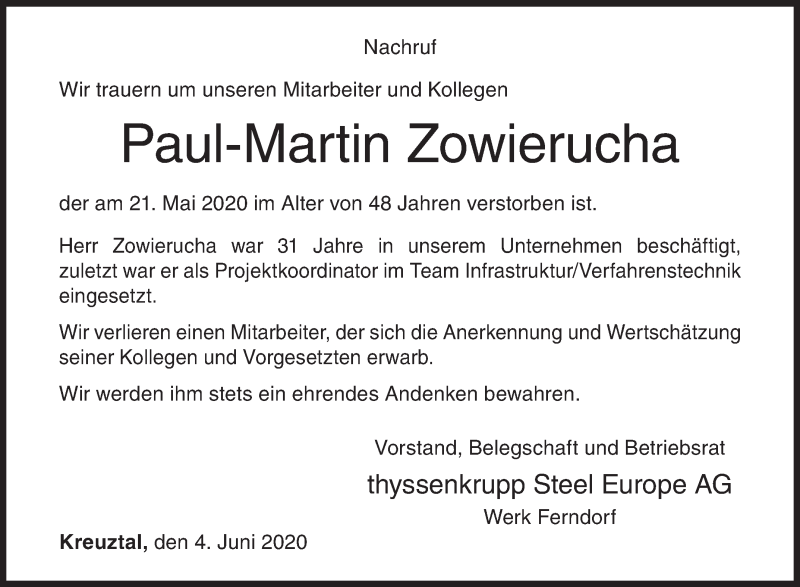 Nachruf

Wir trauern um unseren Mitarbeiter und Kollegen

Paul-Martin Zowierucha

der am 21. Mai 2020 im Alter von 48 Jahren verstorben ist.

Herr Zowierucha war 31 Jahre in unserem Unternehmen beschäftigt, zuletzt war er als Projektkoordinator im Team Infrastruktur/Verfahrenstechnik eingesetzt.

Wir verlieren einen Mitarbeiter, der sich die Anerkennung und Wertschätzung seiner Kollegen und Vorgesetzten erwarb.

Wir werden ihm stets ein ehrendes Andenken bewahren.

Vorstand, Belegschaft und Betriebsrat

thyssenkrupp Steel Europe AG

Werk Ferndorf

Kreuztal, den 4. Juni 2020